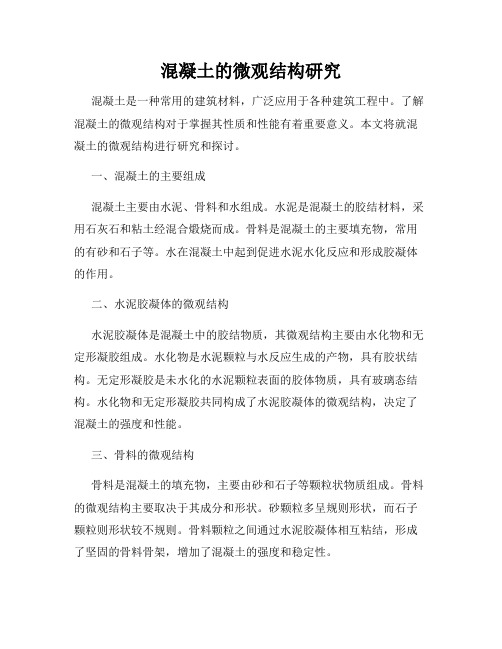 混凝土的微观结构研究

混凝土是一种常用的建筑材料，广泛应用于各种建筑工程中。了解混凝土的微观结构对于掌握其性质和性能有着重要意义。本文将就混凝土的微观结构进行研究和探讨。

一、混凝土的主要组成

混凝土主要由水泥、骨料和水组成。水泥是混凝土的胶结材料，采用石灰石和粘土经混合煅烧而成。骨料是混凝土的主要填充物，常用的有砂和石子等。水在混凝土中起到促进水泥水化反应和形成胶凝体的作用。

二、水泥胶凝体的微观结构

水泥胶凝体是混凝土中的胶结物质，其微观结构主要由水化物和无定形凝胶组成。水化物是水泥颗粒与水反应生成的产物，具有胶状结构。无定形凝胶是未水化的水泥颗粒表面的胶体物质，具有玻璃态结构。水化物和无定形凝胶共同构成了水泥胶凝体的微观结构，决定了混凝土的强度和性能。

三、骨料的微观结构

骨料是混凝土的填充物，主要由砂和石子等颗粒状物质组成。骨料的微观结构主要取决于其成分和形状。砂颗粒多呈规则形状，而石子颗粒则形状较不规则。骨料颗粒之间通过水泥胶凝体相互粘结，形成了坚固的骨料骨架，增加了混凝土的强度和稳定性。